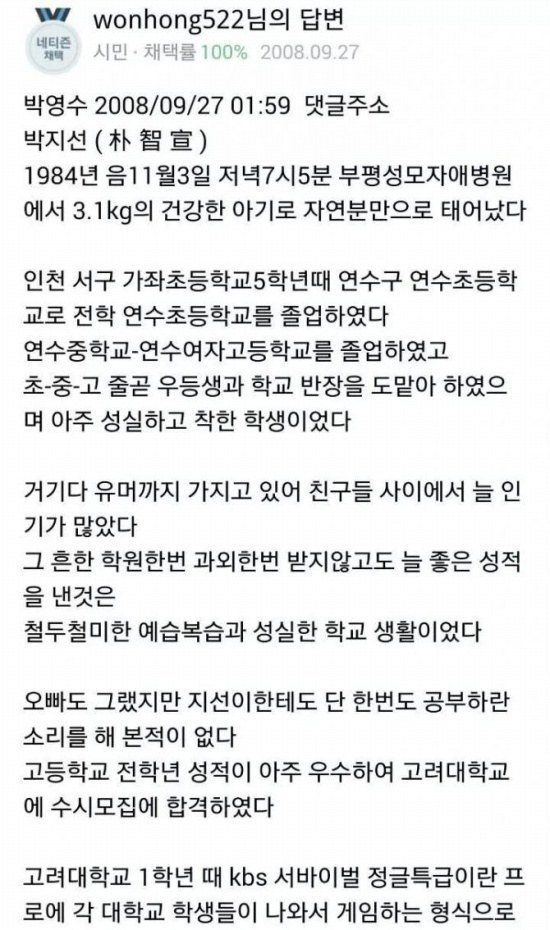 네티즌 채택

wonhong522님의 답변
시민 · 채택률 100% 2008.09.27

박영수 2008/09/27 01:59 댓글주소
박지선 ( 朴 智 宣 )
1984년 음11월3일 저녁7시5분 부평성모자애병원에서 3.1kg의 건강한 아기로 자연분만으로 태어났다

인천 서구 가좌초등학교5학년때 연수구 연수초등학교로 전학 연수초등학교를 졸업하였다
연수중학교-연수여자고등학교를 졸업하였고
초-중-고 줄곧 우등생과 학교 반장을 도맡아 하였으며 아주 성실하고 착한 학생이었다

거기다 유머까지 가지고 있어 친구들 사이에서 늘 인기가 많았다
그 흔한 학원한번 과외한번 받지않고도 늘 좋은 성적을 낸것은
철두철미한 예습복습과 성실한 학교 생활이었다

오빠도 그랬지만 지선이한테도 단 한번도 공부하란 소리를 해 본적이 없다
고등학교 전학년 성적이 아주 우수하여 고려대학교에 수시모집에 합격하였다

고려대학교 1학년 때 kbs 서바이벌 정글특급이란 프로에 각 대학교 학생들이 나와서 게임하는 형식으로